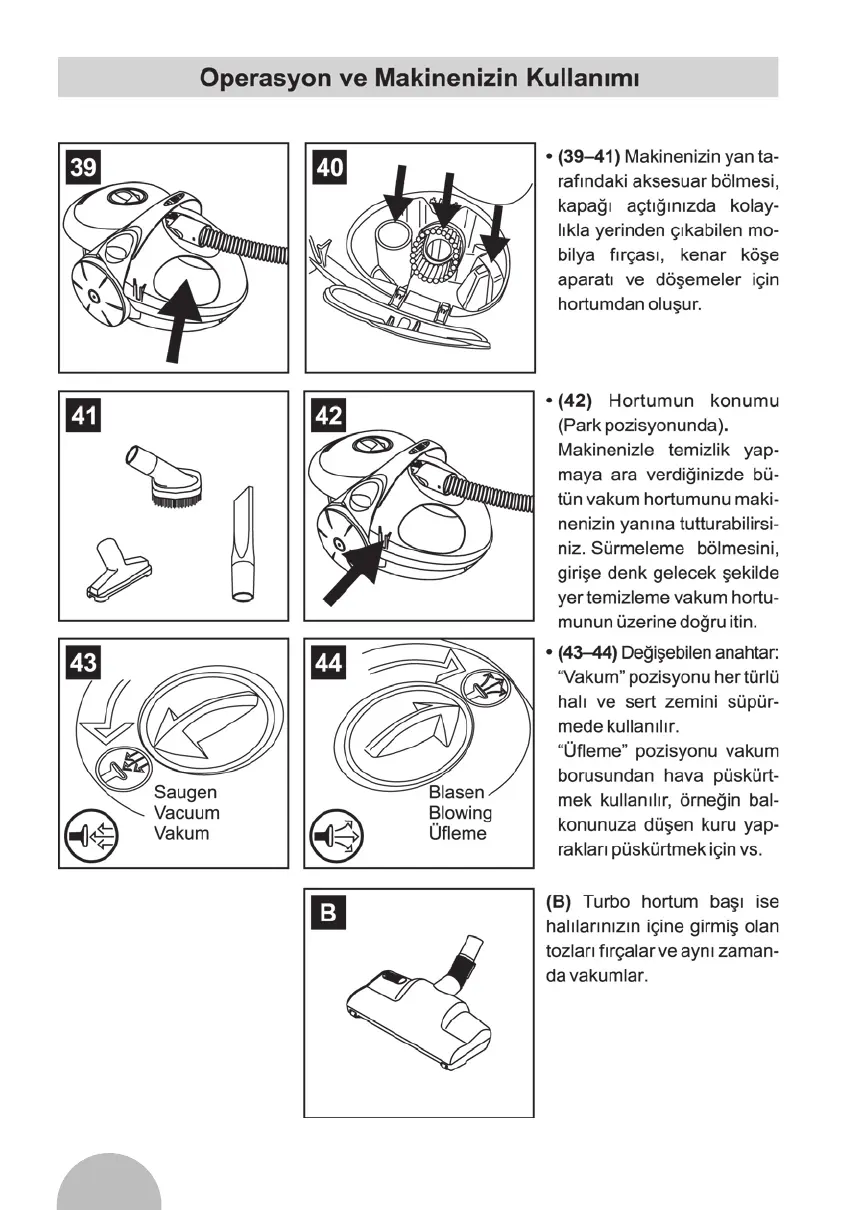 Operasyon ve Makinenizin Kullanımı

39

40

• (39–41) Makinenizin yan tarafındaki aksesuar bölmesi, kapağı açtığınızda kolaylıkla yerinden çıkabilen mobilya fırçası, kenar köşe aparatı ve döşemeler için hortumdan oluşur.

41

42

• (42) Hortumun konumu (Park pozisyonunda).
Makinenizle temizlik yapmaya ara verdiğinizde bütün vakum hortumunu makinenizin yanına tutturabilirsiniz. Sürmeleme bölmesini, girişe denk gelecek şekilde yer temizleme vakum hortumunun üzerine doğru itin.

43

Saugen
Vacuum
Vakum

44

Blasen
Blowing
Üfleme

• (43–44) Değişebilen anahtar: "Vakum" pozisyonu her türlü halı ve sert zemini süpürmede kullanılır.
"Üfleme" pozisyonu vakum borusundan hava püskürtmek kullanılır, örneğin balkonunuza düşen kuru yaprakları püskürtmek için vs.

B

(B) Turbo hortum başı ise halılarınızın içine girmiş olan tozları fırçalar ve aynı zamanda vakumlar.